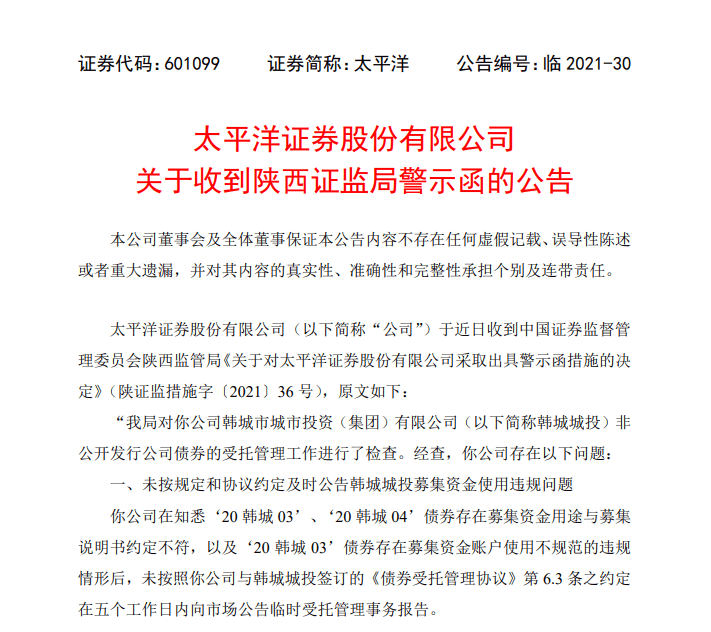 证券代码：601099　　证券简称：太平洋　　公告编号：临 2021-30

太平洋证券股份有限公司
关于收到陕西证监局警示函的公告

本公司董事会及全体董事保证本公告内容不存在任何虚假记载、误导性陈述或者重大遗漏，并对其内容的真实性、准确性和完整性承担个别及连带责任。

太平洋证券股份有限公司（以下简称“公司”）于近日收到中国证券监督管理委员会陕西监管局《关于对太平洋证券股份有限公司采取出具警示函措施的决定》（陕证监措施字〔2021〕36 号），原文如下：

“我局对你公司韩城市城市投资（集团）有限公司（以下简称韩城城投）非公开发行公司债券的受托管理工作进行了检查。经查，你公司存在以下问题：

一、未按规定和协议约定及时公告韩城城投募集资金使用违规问题

你公司在知悉‘20 韩城 03’、‘20 韩城 04’债券存在募集资金用途与募集说明书约定不符，以及‘20 韩城 03’债券存在募集资金账户使用不规范的违规情形后，未按照你公司与韩城城投签订的《债券受托管理协议》第 6.3 条之约定在五个工作日内向市场公告临时受托管理事务报告。